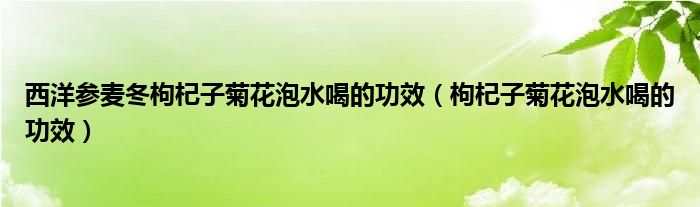 西洋参麦冬枸杞子菊花泡水喝的功效（枸杞子菊花泡水喝的功效）